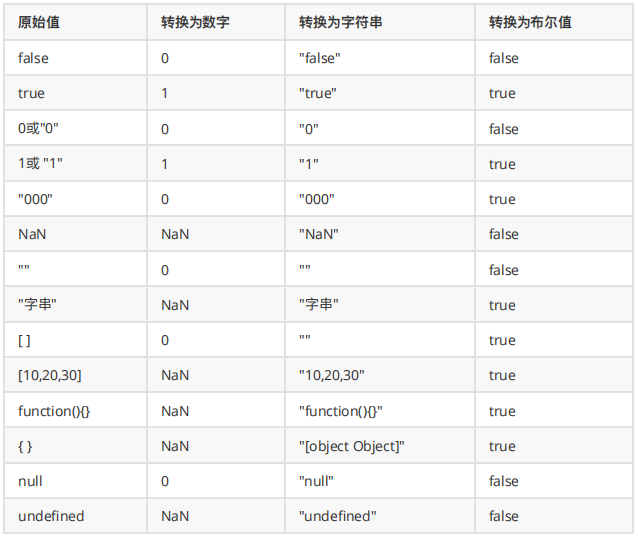 | 原始值 | 转换为数字 | 转换为字符串 | 转换为布尔值 |
|---|---|---|---|
| false | 0 | "false" | false |
| true | 1 | "true" | true |
| 0或"0" | 0 | "0" | false |
| 1或 "1" | 1 | "1" | true |
| "000" | 0 | "000" | true |
| NaN | NaN | "NaN" | false |
| "" | 0 | "" | false |
| "字串" | NaN | "字串" | true |
| [ ] | 0 | "" | true |
| [10,20,30] | NaN | "10,20,30" | true |
| function(){} | NaN | "function(){}" | true |
| { } | NaN | "[object Object]" | true |
| null | 0 | "null" | false |
| undefined | NaN | "undefined" | false |